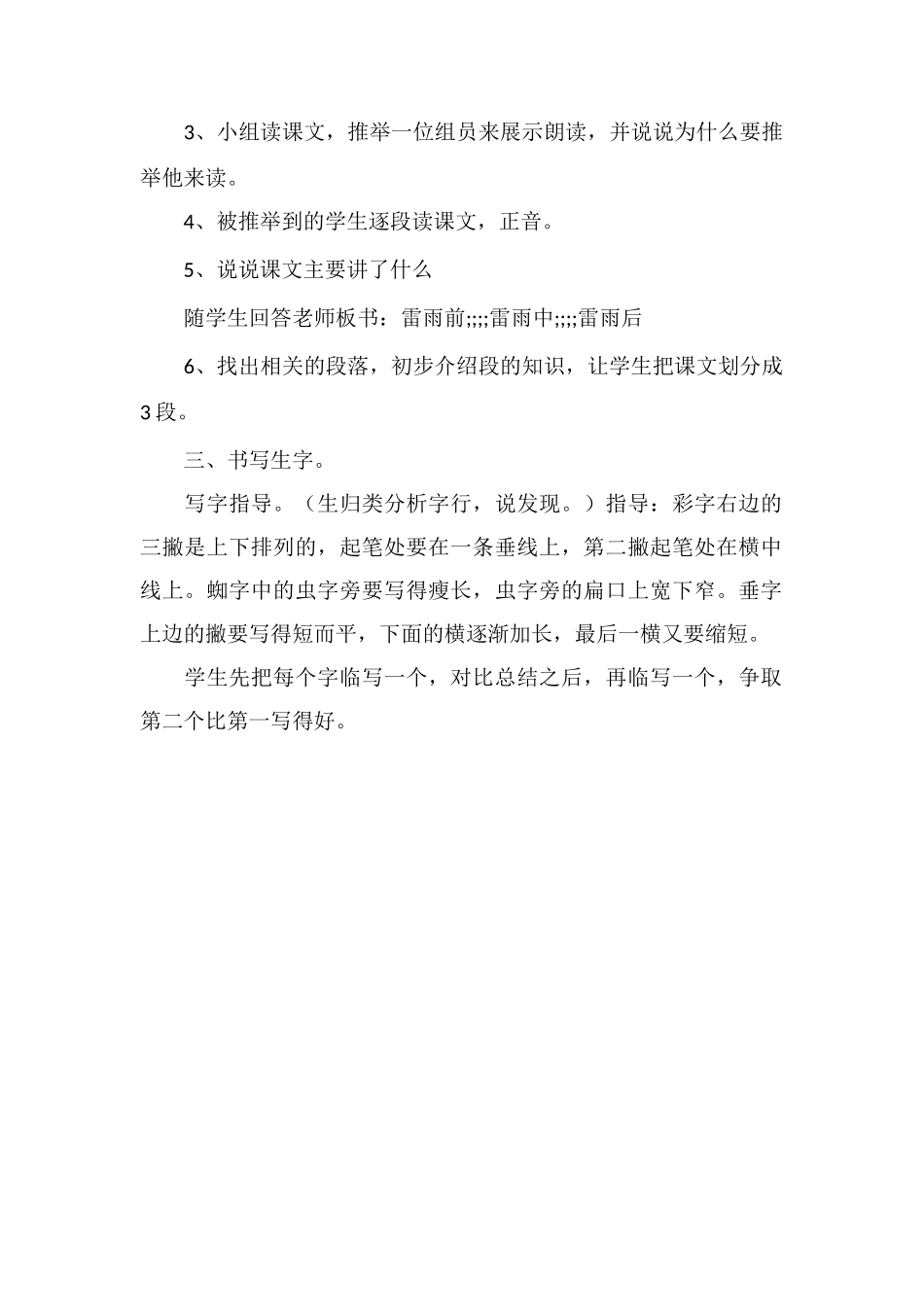 3、小组读课文，推举一位组员来展示朗读，并说说为什么要推举他来读。

4、被推举到的学生逐段读课文，正音。

5、说说课文主要讲了什么

随学生回答老师板书：雷雨前;;;;雷雨中;;;;雷雨后

6、找出相关的段落，初步介绍段的知识，让学生把课文划分成3段。

三、书写生字。

写字指导。（生归类分析字行，说发现。）指导：彩字右边的三撇是上下排列的，起笔处要在一条垂线上，第二撇起笔处在横中线上。蜘字中的虫字旁要写得瘦长，虫字旁的扁口上宽下窄。垂字上边的撇要写得短而平，下面的横逐渐加长，最后一横又要缩短。

学生先把每个字临写一个，对比总结之后，再临写一个，争取第二个比第一写得好。